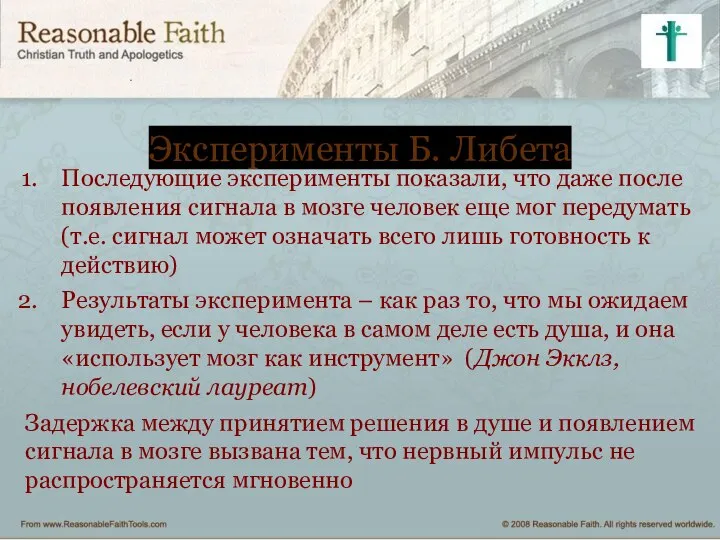 Reasonable Faith
Christian Truth and Apologetics

Эксперименты Б. Либета

1. Последующие эксперименты показали, что даже после появления сигнала в мозге человек еще мог передумать (т.е. сигнал может означать всего лишь готовность к действию)

2. Результаты эксперимента – как раз то, что мы ожидаем увидеть, если у человека в самом деле есть душа, и она «использует мозг как инструмент» (Джон Экклз, нобелевский лауреат)

Задержка между принятием решения в душе и появлением сигнала в мозге вызвана тем, что нервный импульс не распространяется мгновенно

From www.ReasonableFaithTools.com

© 2008 Reasonable Faith. All rights reserved worldwide.